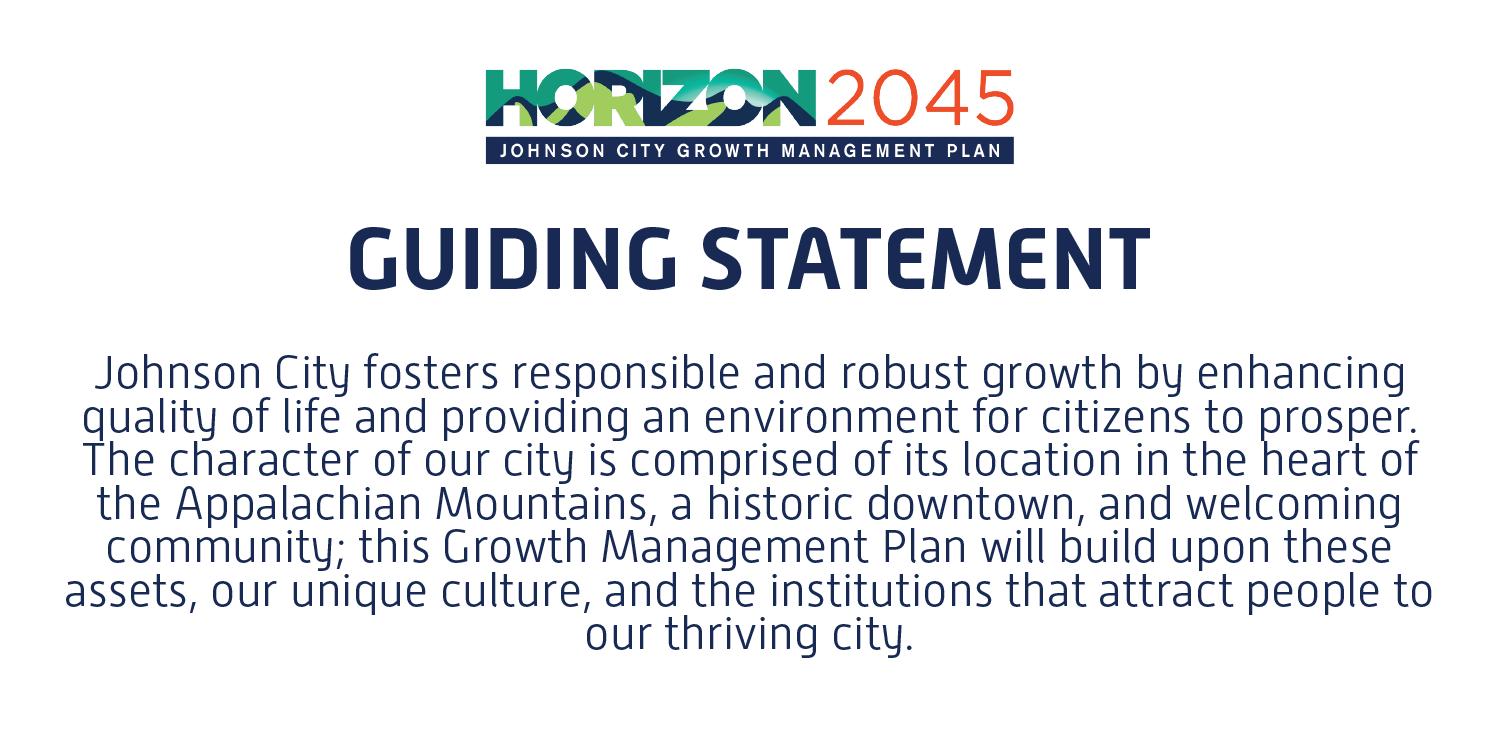 HORIZON 2045
JOHNSON CITY GROWTH MANAGEMENT PLAN

GUIDING STATEMENT

Johnson City fosters responsible and robust growth by enhancing quality of life and providing an environment for citizens to prosper. The character of our city is comprised of its location in the heart of the Appalachian Mountains, a historic downtown, and welcoming community; this Growth Management Plan will build upon these assets, our unique culture, and the institutions that attract people to our thriving city.